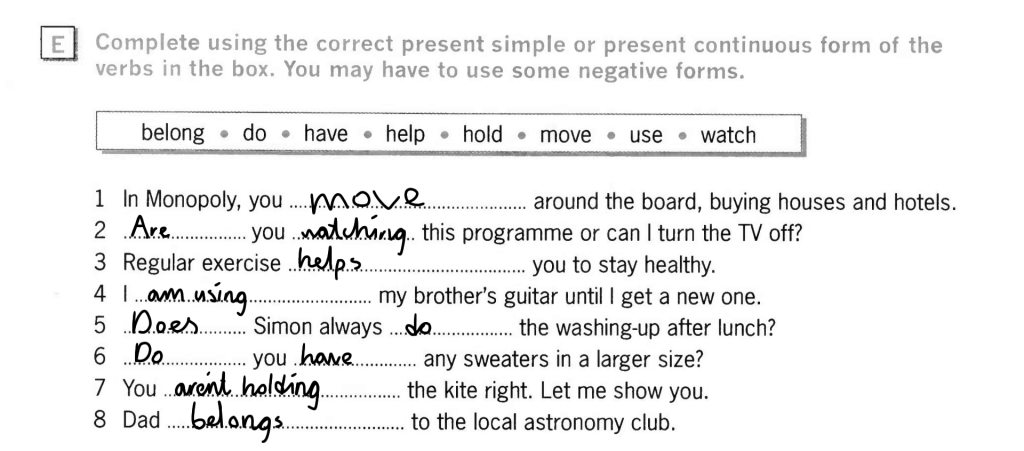 E Complete using the correct present simple or present continuous form of the verbs in the box. You may have to use some negative forms.

belong • do • have • help • hold • move • use • watch

1 In Monopoly, you move around the board, buying houses and hotels.
2 Are you watching this programme or can I turn the TV off?
3 Regular exercise helps you to stay healthy.
4 I am using my brother's guitar until I get a new one.
5 Does Simon always do the washing-up after lunch?
6 Do you have any sweaters in a larger size?
7 You arent holding the kite right. Let me show you.
8 Dad belongs to the local astronomy club.